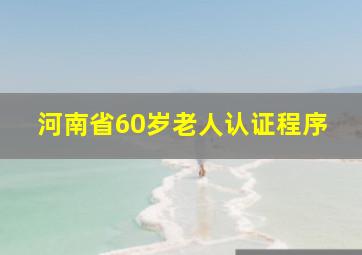 河南省60岁老人认证程序